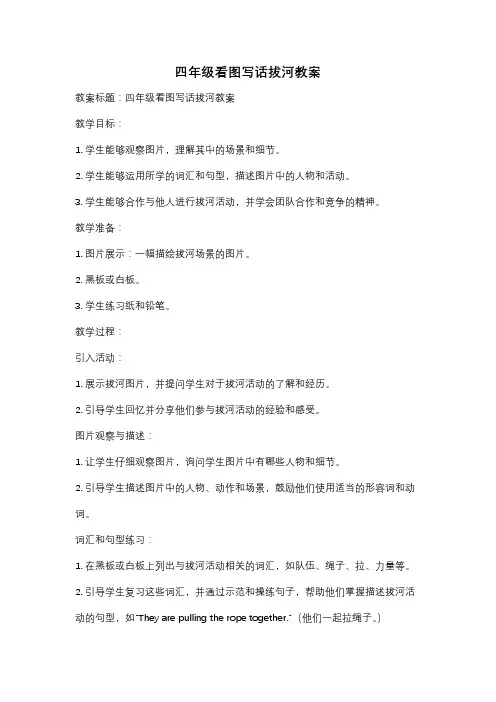 四年级看图写话拔河教案

教案标题：四年级看图写话拔河教案

教学目标：

1. 学生能够观察图片，理解其中的场景和细节。

2. 学生能够运用所学的词汇和句型，描述图片中的人物和活动。

3. 学生能够合作与他人进行拔河活动，并学会团队合作和竞争的精神。

教学准备：

1. 图片展示：一幅描绘拔河场景的图片。

2. 黑板或白板。

3. 学生练习纸和铅笔。

教学过程：

引入活动：

1. 展示拔河图片，并提问学生对于拔河活动的了解和经历。

2. 引导学生回忆并分享他们参与拔河活动的经验和感受。

图片观察与描述：

1. 让学生仔细观察图片，询问学生图片中有哪些人物和细节。

2. 引导学生描述图片中的人物、动作和场景，鼓励他们使用适当的形容词和动词。

词汇和句型练习：

1. 在黑板或白板上列出与拔河活动相关的词汇，如队伍、绳子、拉、力量等。

2. 引导学生复习这些词汇，并通过示范和操练句子，帮助他们掌握描述拔河活动的句型，如"They are pulling the rope together."（他们一起拉绳子。）